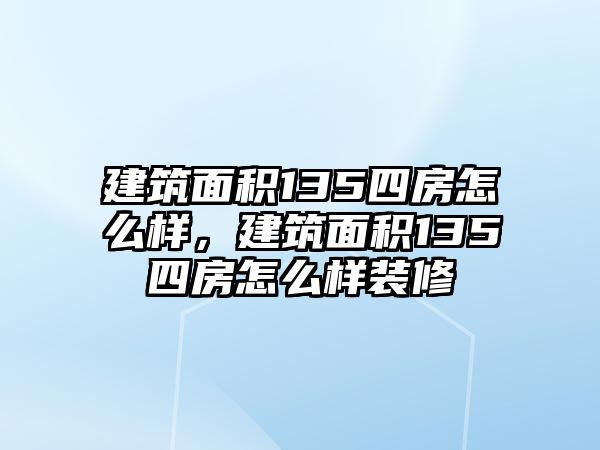 建筑面积135四房怎么样，建筑面积135四房怎么样装修